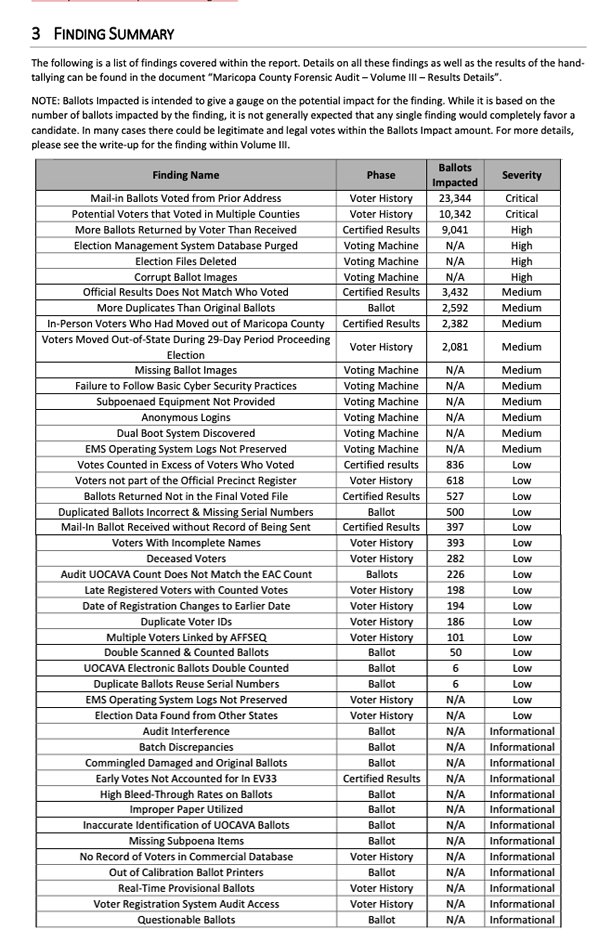 3 FINDING SUMMARY

The following is a list of findings covered within the report. Details on all these findings as well as the results of the hand-tallying can be found in the document "Maricopa County Forensic Audit – Volume III – Results Details".

NOTE: Ballots Impacted is intended to give a gauge on the potential impact for the finding. While it is based on the number of ballots impacted by the finding, it is not generally expected that any single finding would completely favor a candidate. In many cases there could be legitimate and legal votes within the Ballots Impact amount. For more details, please see the write-up for the finding within Volume III.

| Finding Name | Phase | Ballots Impacted | Severity |
|---|---|---|---|
| Mail-in Ballots Voted from Prior Address | Voter History | 23,344 | Critical |
| Potential Voters that Voted in Multiple Counties | Voter History | 10,342 | Critical |
| More Ballots Returned by Voter Than Received | Certified Results | 9,041 | High |
| Election Management System Database Purged | Voting Machine | N/A | High |
| Election Files Deleted | Voting Machine | N/A | High |
| Corrupt Ballot Images | Voting Machine | N/A | High |
| Official Results Does Not Match Who Voted | Certified Results | 3,432 | Medium |
| More Duplicates Than Original Ballots | Ballot | 2,592 | Medium |
| In-Person Voters Who Had Moved out of Maricopa County | Certified Results | 2,382 | Medium |
| Voters Moved Out-of-State During 29-Day Period Proceeding Election | Voter History | 2,081 | Medium |
| Missing Ballot Images | Voting Machine | N/A | Medium |
| Failure to Follow Basic Cyber Security Practices | Voting Machine | N/A | Medium |
| Subpoenaed Equipment Not Provided | Voting Machine | N/A | Medium |
| Anonymous Logins | Voting Machine | N/A | Medium |
| Dual Boot System Discovered | Voting Machine | N/A | Medium |
| EMS Operating System Logs Not Preserved | Voting Machine | N/A | Medium |
| Votes Counted in Excess of Voters Who Voted | Certified results | 836 | Low |
| Voters not part of the Official Precinct Register | Voter History | 618 | Low |
| Ballots Returned Not in the Final Voted File | Certified Results | 527 | Low |
| Duplicated Ballots Incorrect & Missing Serial Numbers | Ballot | 500 | Low |
| Mail-In Ballot Received without Record of Being Sent | Certified Results | 397 | Low |
| Voters With Incomplete Names | Voter History | 393 | Low |
| Deceased Voters | Voter History | 282 | Low |
| Audit UOCAVA Count Does Not Match the EAC Count | Ballots | 226 | Low |
| Late Registered Voters with Counted Votes | Voter History | 198 | Low |
| Date of Registration Changes to Earlier Date | Voter History | 194 | Low |
| Duplicate Voter IDs | Voter History | 186 | Low |
| Multiple Voters Linked by AFFSEQ | Voter History | 101 | Low |
| Double Scanned & Counted Ballots | Ballot | 50 | Low |
| UOCAVA Electronic Ballots Double Counted | Ballot | 6 | Low |
| Duplicate Ballots Reuse Serial Numbers | Ballot | 6 | Low |
| EMS Operating System Logs Not Preserved | Voter History | N/A | Low |
| Election Data Found from Other States | Voter History | N/A | Low |
| Audit Interference | Ballot | N/A | Informational |
| Batch Discrepancies | Ballot | N/A | Informational |
| Commingled Damaged and Original Ballots | Ballot | N/A | Informational |
| Early Votes Not Accounted for In EV33 | Certified Results | N/A | Informational |
| High Bleed-Through Rates on Ballots | Ballot | N/A | Informational |
| Improper Paper Utilized | Ballot | N/A | Informational |
| Inaccurate Identification of UOCAVA Ballots | Ballot | N/A | Informational |
| Missing Subpoena Items | Ballot | N/A | Informational |
| No Record of Voters in Commercial Database | Voter History | N/A | Informational |
| Out of Calibration Ballot Printers | Ballot | N/A | Informational |
| Real-Time Provisional Ballots | Voter History | N/A | Informational |
| Voter Registration System Audit Access | Voter History | N/A | Informational |
| Questionable Ballots | Ballot | N/A | Informational |